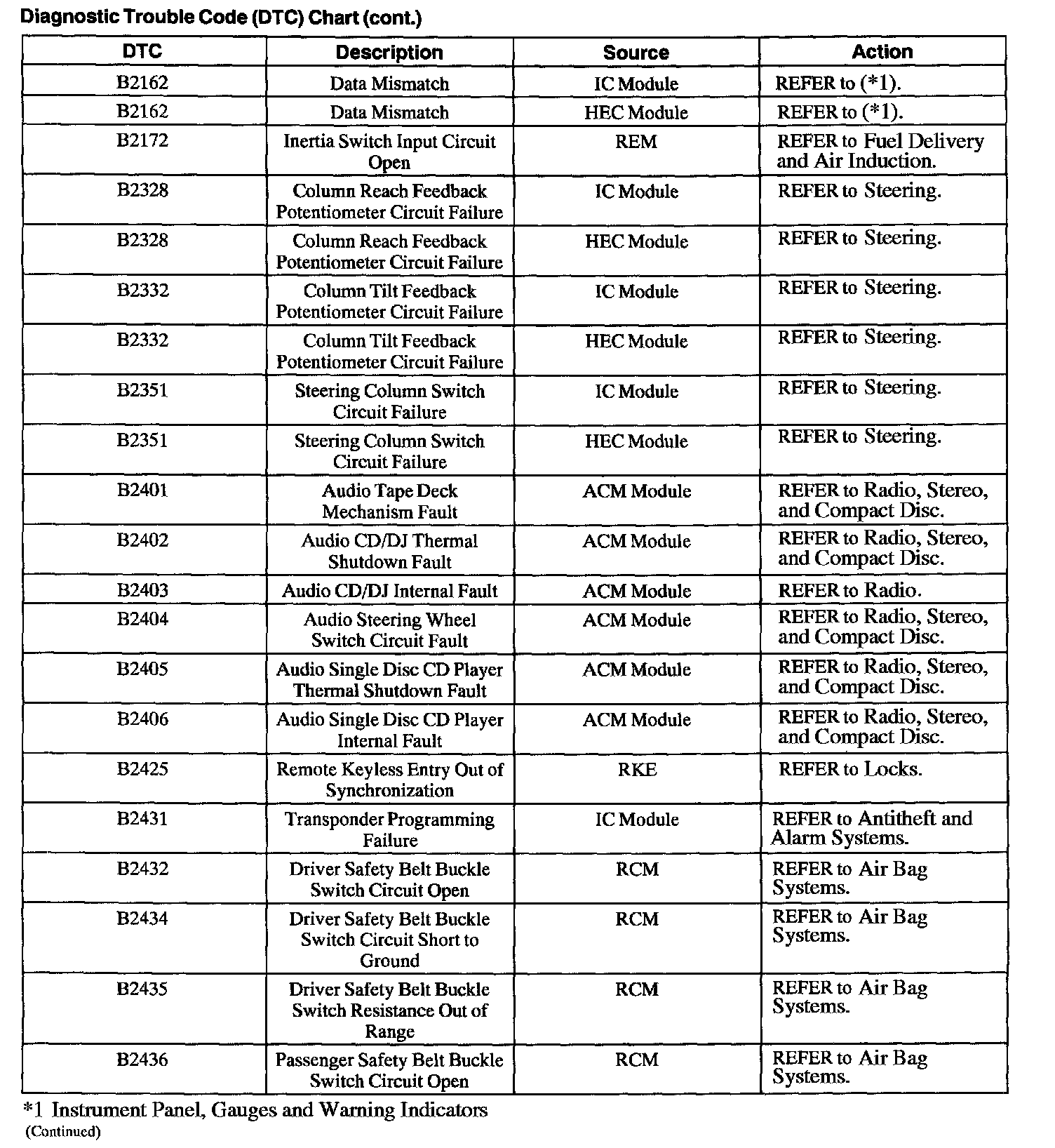 Diagnostic Trouble Code (DTC) Chart (cont.)

| DTC | Description | Source | Action |
|---|---|---|---|
| B2162 | Data Mismatch | IC Module | REFER to (*1). |
| B2162 | Data Mismatch | HEC Module | REFER to (*1). |
| B2172 | Inertia Switch Input Circuit Open | REM | REFER to Fuel Delivery and Air Induction. |
| B2328 | Column Reach Feedback Potentiometer Circuit Failure | IC Module | REFER to Steering. |
| B2328 | Column Reach Feedback Potentiometer Circuit Failure | HEC Module | REFER to Steering. |
| B2332 | Column Tilt Feedback Potentiometer Circuit Failure | IC Module | REFER to Steering. |
| B2332 | Column Tilt Feedback Potentiometer Circuit Failure | HEC Module | REFER to Steering. |
| B2351 | Steering Column Switch Circuit Failure | IC Module | REFER to Steering. |
| B2351 | Steering Column Switch Circuit Failure | HEC Module | REFER to Steering. |
| B2401 | Audio Tape Deck Mechanism Fault | ACM Module | REFER to Radio, Stereo, and Compact Disc. |
| B2402 | Audio CD/DJ Thermal Shutdown Fault | ACM Module | REFER to Radio, Stereo, and Compact Disc. |
| B2403 | Audio CD/DJ Internal Fault | ACM Module | REFER to Radio. |
| B2404 | Audio Steering Wheel Switch Circuit Fault | ACM Module | REFER to Radio, Stereo, and Compact Disc. |
| B2405 | Audio Single Disc CD Player Thermal Shutdown Fault | ACM Module | REFER to Radio, Stereo, and Compact Disc. |
| B2406 | Audio Single Disc CD Player Internal Fault | ACM Module | REFER to Radio, Stereo, and Compact Disc. |
| B2425 | Remote Keyless Entry Out of Synchronization | RKE | REFER to Locks. |
| B2431 | Transponder Programming Failure | IC Module | REFER to Antitheft and Alarm Systems. |
| B2432 | Driver Safety Belt Buckle Switch Circuit Open | RCM | REFER to Air Bag Systems. |
| B2434 | Driver Safety Belt Buckle Switch Circuit Short to Ground | RCM | REFER to Air Bag Systems. |
| B2435 | Driver Safety Belt Buckle Switch Resistance Out of Range | RCM | REFER to Air Bag Systems. |
| B2436 | Passenger Safety Belt Buckle Switch Circuit Open | RCM | REFER to Air Bag Systems. |

*1 Instrument Panel, Gauges and Warning Indicators
(Continued)